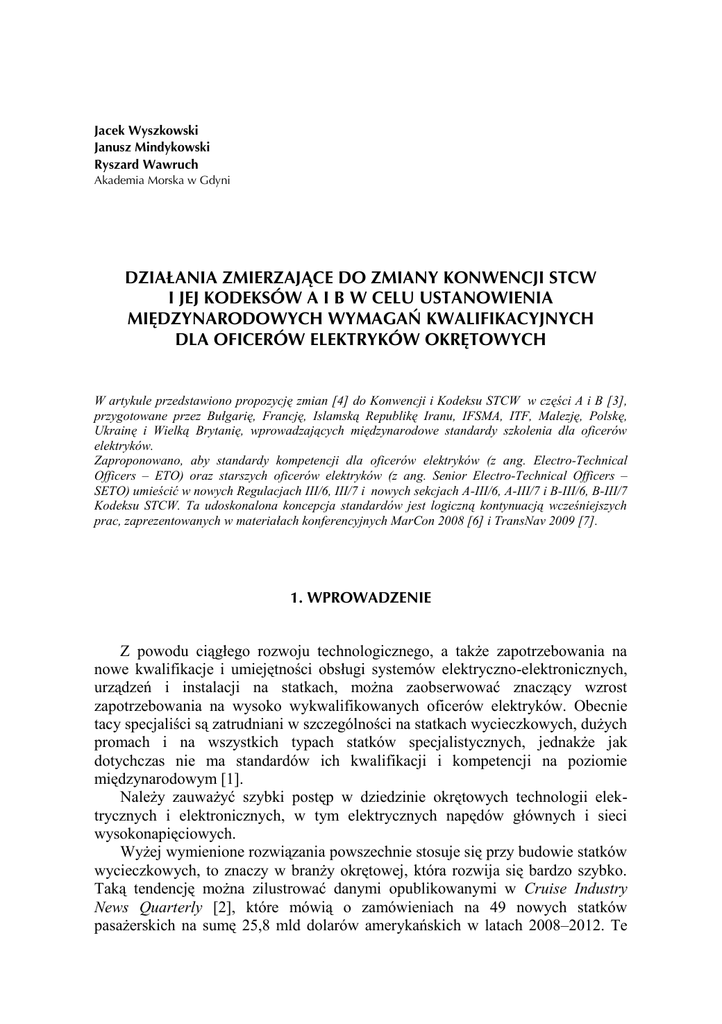 Jacek Wyszkowski
Janusz Mindykowski
Ryszard Wawruch
Akademia Morska w Gdyni

DZIAŁANIA ZMIERZAJĄCE DO ZMIANY KONWENCJI STCW I JEJ KODEKSÓW A I B W CELU USTANOWIENIA MIĘDZYNARODOWYCH WYMAGAŃ KWALIFIKACYJNYCH DLA OFICERÓW ELEKTRYKÓW OKRĘTOWYCH

W artykule przedstawiono propozycję zmian [4] do Konwencji i Kodeksu STCW w części A i B [3], przygotowane przez Bułgarię, Francję, Islamską Republikę Iranu, IFSMA, ITF, Malezję, Polskę, Ukrainę i Wielką Brytanię, wprowadzających międzynarodowe standardy szkolenia dla oficerów elektryków.
Zaproponowano, aby standardy kompetencji dla oficerów elektryków (z ang. Electro-Technical Officers – ETO) oraz starszych oficerów elektryków (z ang. Senior Electro-Technical Officers – SETO) umieścić w nowych Regulacjach III/6, III/7 i nowych sekcjach A-III/6, A-III/7 i B-III/6, B-III/7 Kodeksu STCW. Ta udoskonalona koncepcja standardów jest logiczną kontynuacją wcześniejszych prac, zaprezentowanych w materiałach konferencyjnych MarCon 2008 [6] i TransNav 2009 [7].

1. WPROWADZENIE

Z powodu ciągłego rozwoju technologicznego, a także zapotrzebowania na nowe kwalifikacje i umiejętności obsługi systemów elektryczno-elektronicznych, urządzeń i instalacji na statkach, można zaobserwować znaczący wzrost zapotrzebowania na wysoko wykwalifikowanych oficerów elektryków. Obecnie tacy specjaliści są zatrudniani w szczególności na statkach wycieczkowych, dużych promach i na wszystkich typach statków specjalistycznych, jednakże jak dotychczas nie ma standardów ich kwalifikacji i kompetencji na poziomie międzynarodowym [1].
Należy zauważyć szybki postęp w dziedzinie okrętowych technologii elektrycznych i elektronicznych, w tym elektrycznych napędów głównych i sieci wysokonapięciowych.
Wyżej wymienione rozwiązania powszechnie stosuje się przy budowie statków wycieczkowych, to znaczy w branży okrętowej, która rozwija się bardzo szybko. Taką tendencję można zilustrować danymi opublikowanymi w Cruise Industry News Quarterly [2], które mówią o zamówieniach na 49 nowych statków pasażerskich na sumę 25,8 mld dolarów amerykańskich w latach 2008–2012. Te